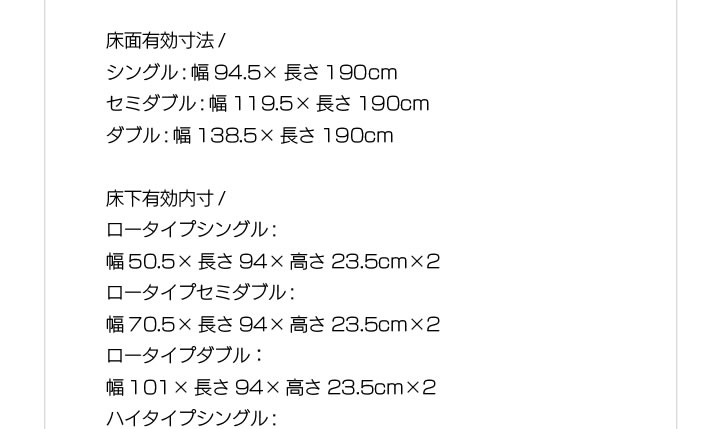 床面有効寸法 /
シングル : 幅 94.5× 長さ 190cm
セミダブル : 幅 119.5× 長さ 190cm
ダブル : 幅 138.5× 長さ 190cm

床下有効内寸 /
ロータイプシングル :
幅 50.5× 長さ 94× 高さ 23.5cm×2
ロータイプセミダブル :
幅 70.5× 長さ 94× 高さ 23.5cm×2
ロータイプダブル :
幅 101× 長さ 94× 高さ 23.5cm×2
ハイタイプシングル :